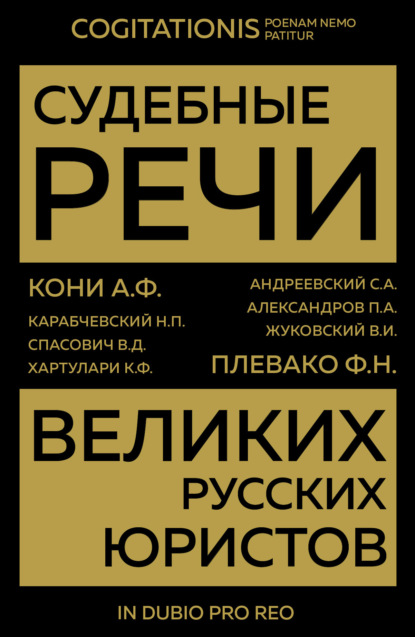 COGITATIONIS POENAM NEMO PATITUR

СУДЕБНЫЕ РЕЧИ

КОНИ А.Ф.
КАРАБЧЕВСКИЙ Н.П.
СПАСОВИЧ В.Д.
ХАРТУЛАРИ К.Ф.

АНДРЕЕВСКИЙ С.А.
АЛЕКСАНДРОВ П.А.
ЖУКОВСКИЙ В.И.
ПЛЕВАКО Ф.Н.

ВЕЛИКИХ РУССКИХ ЮРИСТОВ

IN DUBIO PRO REO